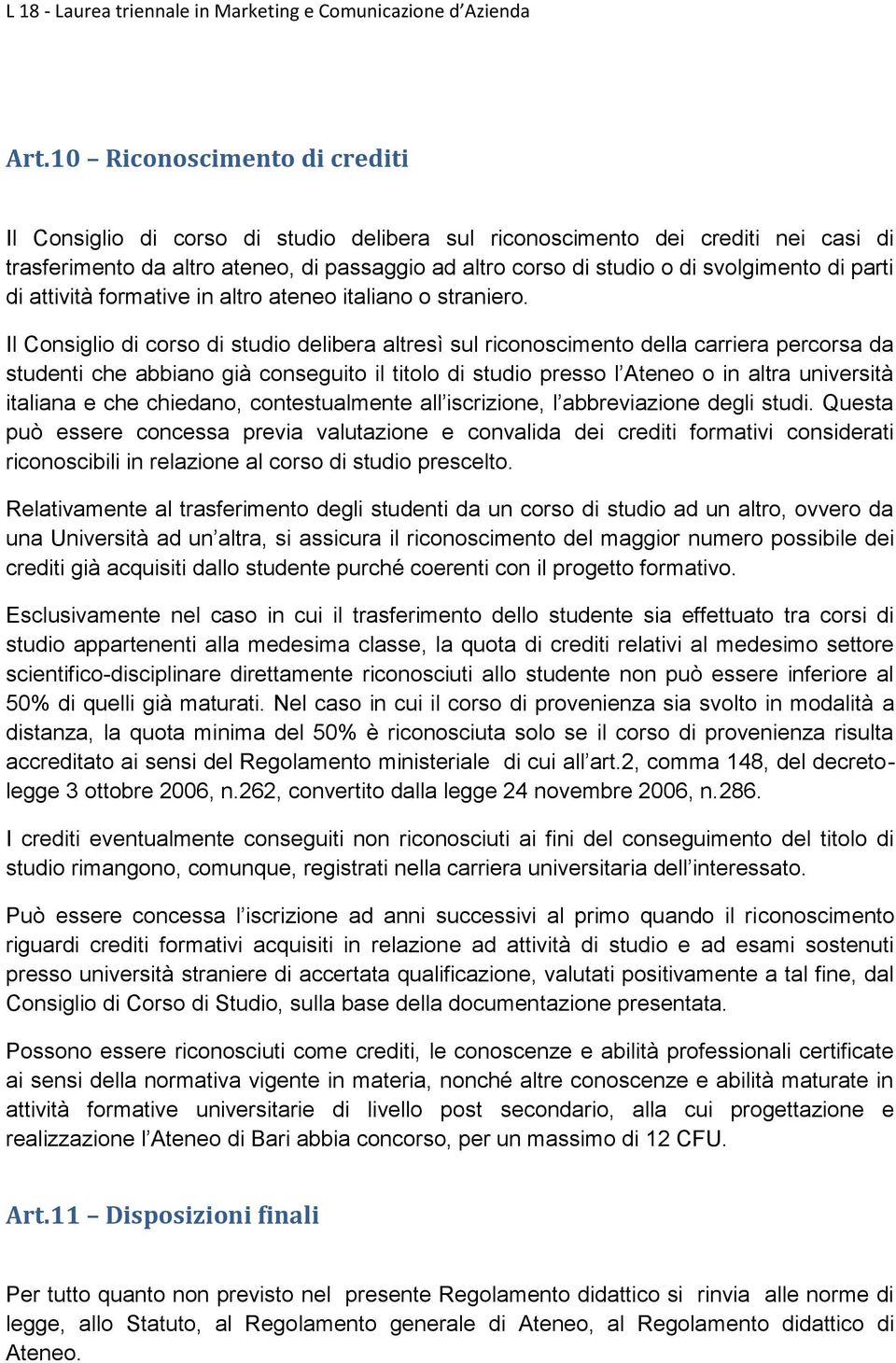 L 18 - Laurea triennale in Marketing e Comunicazione d'Azienda

Art.10 – Riconoscimento di crediti

Il Consiglio di corso di studio delibera sul riconoscimento dei crediti nei casi di trasferimento da altro ateneo, di passaggio ad altro corso di studio o di svolgimento di parti di attività formative in altro ateneo italiano o straniero.

Il Consiglio di corso di studio delibera altresì sul riconoscimento della carriera percorsa da studenti che abbiano già conseguito il titolo di studio presso l'Ateneo o in altra università italiana e che chiedano, contestualmente all'iscrizione, l'abbreviazione degli studi. Questa può essere concessa previa valutazione e convalida dei crediti formativi considerati riconoscibili in relazione al corso di studio prescelto.

Relativamente al trasferimento degli studenti da un corso di studio ad un altro, ovvero da una Università ad un'altra, si assicura il riconoscimento del maggior numero possibile dei crediti già acquisiti dallo studente purché coerenti con il progetto formativo.

Esclusivamente nel caso in cui il trasferimento dello studente sia effettuato tra corsi di studio appartenenti alla medesima classe, la quota di crediti relativi al medesimo settore scientifico-disciplinare direttamente riconosciuti allo studente non può essere inferiore al 50% di quelli già maturati. Nel caso in cui il corso di provenienza sia svolto in modalità a distanza, la quota minima del 50% è riconosciuta solo se il corso di provenienza risulta accreditato ai sensi del Regolamento ministeriale di cui all'art.2, comma 148, del decreto-legge 3 ottobre 2006, n.262, convertito dalla legge 24 novembre 2006, n.286.

I crediti eventualmente conseguiti non riconosciuti ai fini del conseguimento del titolo di studio rimangono, comunque, registrati nella carriera universitaria dell'interessato.

Può essere concessa l'iscrizione ad anni successivi al primo quando il riconoscimento riguardi crediti formativi acquisiti in relazione ad attività di studio e ad esami sostenuti presso università straniere di accertata qualificazione, valutati positivamente a tal fine, dal Consiglio di Corso di Studio, sulla base della documentazione presentata.

Possono essere riconosciuti come crediti, le conoscenze e abilità professionali certificate ai sensi della normativa vigente in materia, nonché altre conoscenze e abilità maturate in attività formative universitarie di livello post secondario, alla cui progettazione e realizzazione l'Ateneo di Bari abbia concorso, per un massimo di 12 CFU.

Art.11 – Disposizioni finali

Per tutto quanto non previsto nel presente Regolamento didattico si rinvia alle norme di legge, allo Statuto, al Regolamento generale di Ateneo, al Regolamento didattico di Ateneo.